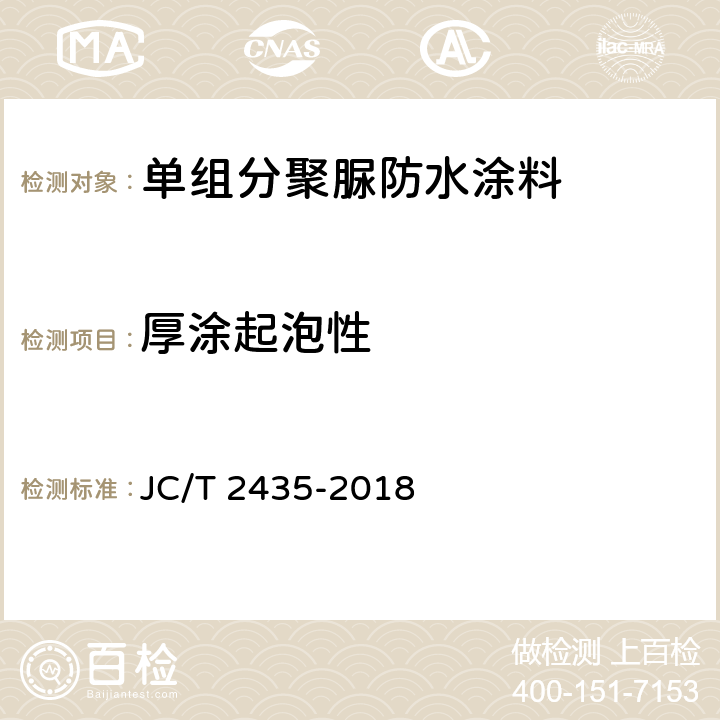 MA CNAS AC ilac-MRA

检测对象： 单组分聚脲防水涂料

检测项目： 厚涂起泡性

检测标准： JC/T 2435-2018

百检
Baijiantest.com

做检测 上百检
400-151-7153